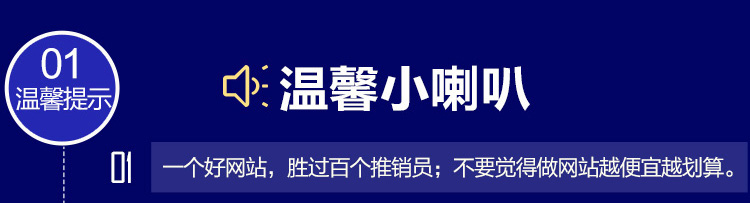 01
温馨提示

温馨小喇叭

01 一个好网站，胜过百个推销员；不要觉得做网站越便宜越划算。